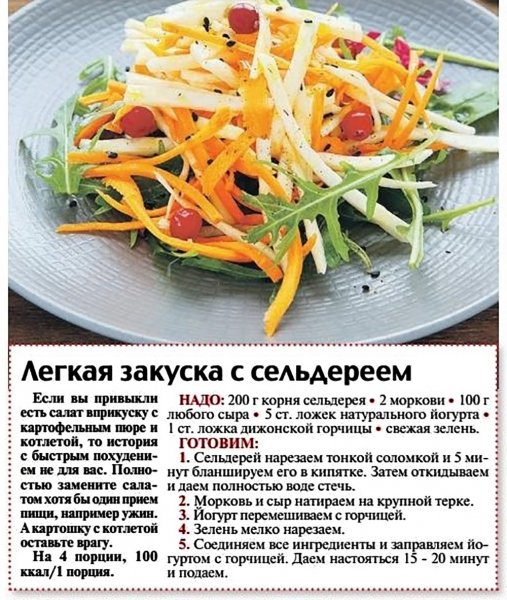 Легкая закуска с сельдереем

Если вы привыкли есть салат вприкуску с картофельным пюре и котлетой, то история с быстрым похудением не для вас. Полностью замените салатом хотя бы один прием пищи, например ужин. А картошку с котлетой оставьте врагу.

На 4 порции, 100 ккал/1 порция.

НАДО: 200 г корня сельдерея • 2 моркови • 100 г любого сыра • 5 ст. ложек натурального йогурта • 1 ст. ложка дижонской горчицы • свежая зелень.

ГОТОВИМ:

1. Сельдерей нарезаем тонкой соломкой и 5 минут бланшируем его в кипятке. Затем откидываем и даем полностью воде стечь.

2. Морковь и сыр натираем на крупной терке.

3. Йогурт перемешиваем с горчицей.

4. Зелень мелко нарезаем.

5. Соединяем все ингредиенты и заправляем йогуртом с горчицей. Даем настояться 15 - 20 минут и подаем.